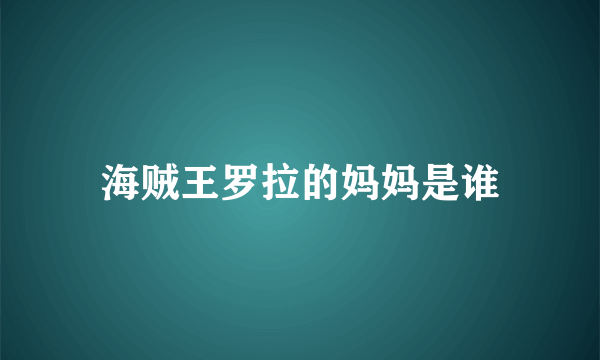 海贼王罗拉的妈妈是谁